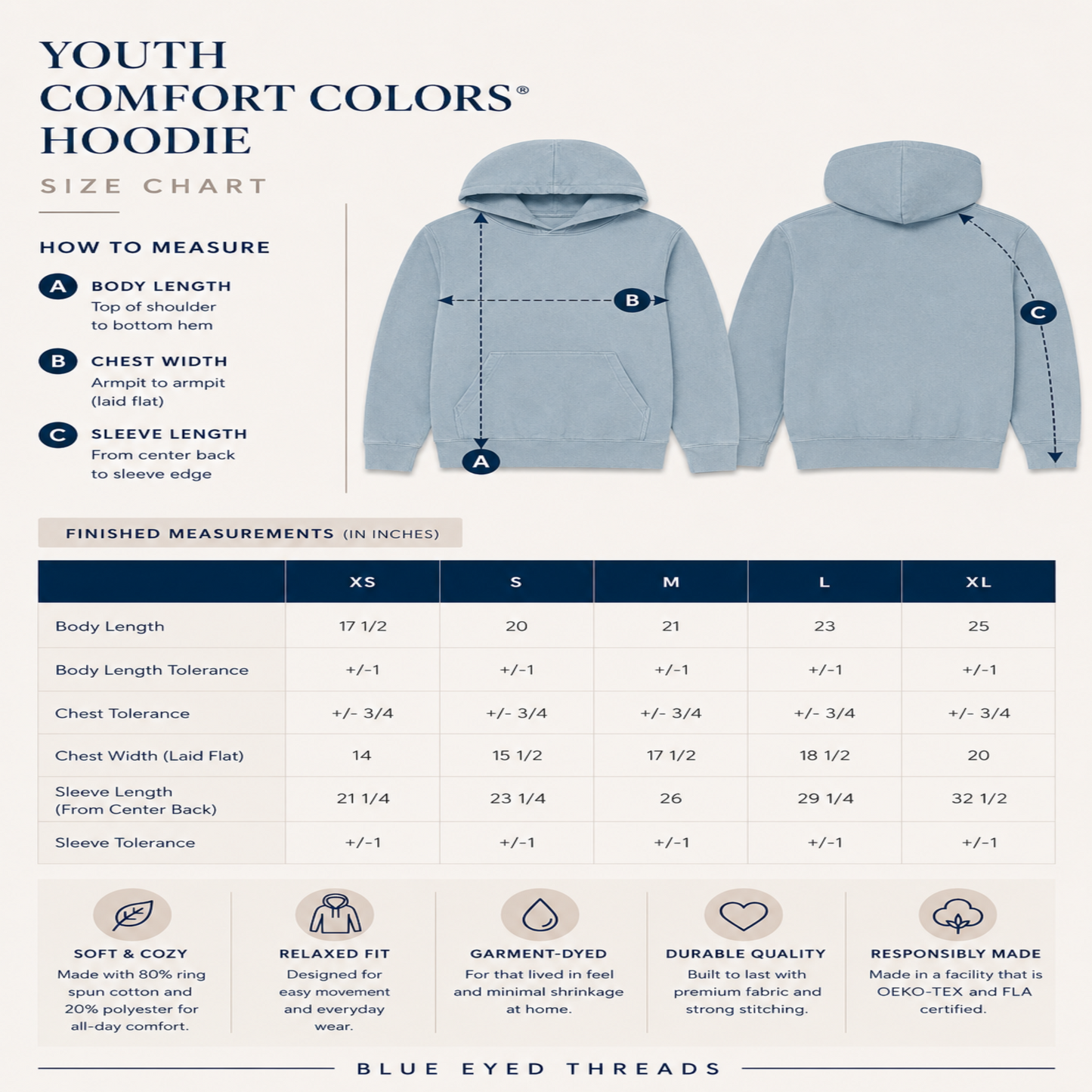 YOUTH COMFORT COLORS® HOODIE

SIZE CHART

HOW TO MEASURE

A BODY LENGTH
Top of shoulder to bottom hem

B CHEST WIDTH
Armpit to armpit (laid flat)

C SLEEVE LENGTH
From center back to sleeve edge

B

C

A

FINISHED MEASUREMENTS (IN INCHES)

| | XS | S | M | L | XL |
|---|---|---|---|---|---|
| Body Length | 17 1/2 | 20 | 21 | 23 | 25 |
| Body Length Tolerance | +/-1 | +/-1 | +/-1 | +/-1 | +/-1 |
| Chest Tolerance | +/- 3/4 | +/- 3/4 | +/- 3/4 | +/- 3/4 | +/- 3/4 |
| Chest Width (Laid Flat) | 14 | 15 1/2 | 17 1/2 | 18 1/2 | 20 |
| Sleeve Length (From Center Back) | 21 1/4 | 23 1/4 | 26 | 29 1/4 | 32 1/2 |
| Sleeve Tolerance | +/-1 | +/-1 | +/-1 | +/-1 | +/-1 |

SOFT & COZY
Made with 80% ring spun cotton and 20% polyester for all-day comfort.

RELAXED FIT
Designed for easy movement and everyday wear.

GARMENT-DYED
For that lived in feel and minimal shrinkage at home.

DURABLE QUALITY
Built to last with premium fabric and strong stitching.

RESPONSIBLY MADE
Made in a facility that is OEKO-TEX and FLA certified.

BLUE EYED THREADS